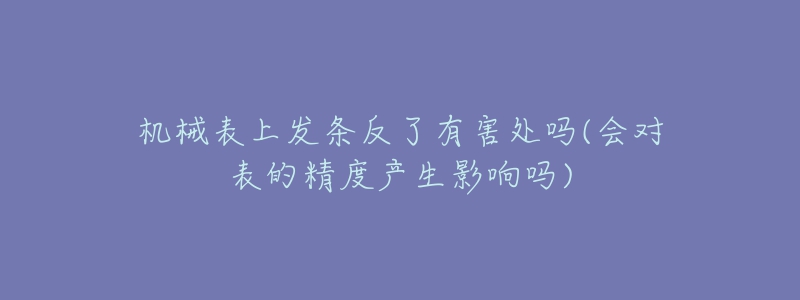 机械表上发条反了有害处吗(会对表的精度产生影响吗)